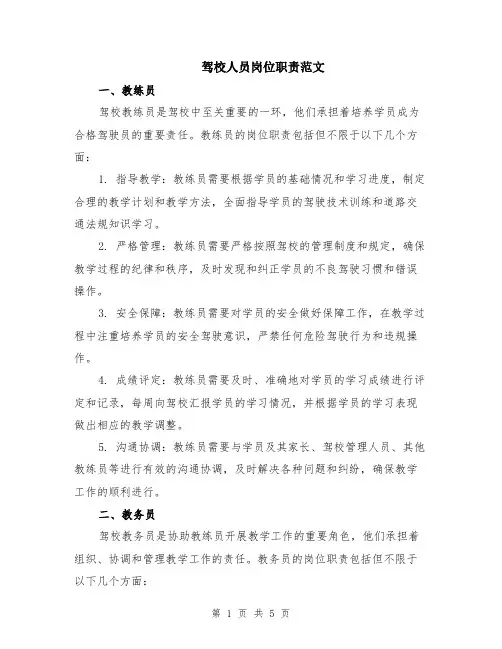 驾校人员岗位职责范文

一、教练员

驾校教练员是驾校中至关重要的一环，他们承担着培养学员成为合格驾驶员的重要责任。教练员的岗位职责包括但不限于以下几个方面：

1. 指导教学：教练员需要根据学员的基础情况和学习进度，制定合理的教学计划和教学方法，全面指导学员的驾驶技术训练和道路交通法规知识学习。

2. 严格管理：教练员需要严格按照驾校的管理制度和规定，确保教学过程的纪律和秩序，及时发现和纠正学员的不良驾驶习惯和错误操作。

3. 安全保障：教练员需要对学员的安全做好保障工作，在教学过程中注重培养学员的安全驾驶意识，严禁任何危险驾驶行为和违规操作。

4. 成绩评定：教练员需要及时、准确地对学员的学习成绩进行评定和记录，每周向驾校汇报学员的学习情况，并根据学员的学习表现做出相应的教学调整。

5. 沟通协调：教练员需要与学员及其家长、驾校管理人员、其他教练员等进行有效的沟通协调，及时解决各种问题和纠纷，确保教学工作的顺利进行。

二、教务员

驾校教务员是协助教练员开展教学工作的重要角色，他们承担着组织、协调和管理教学工作的责任。教务员的岗位职责包括但不限于以下几个方面：

第 1 页 共 5 页